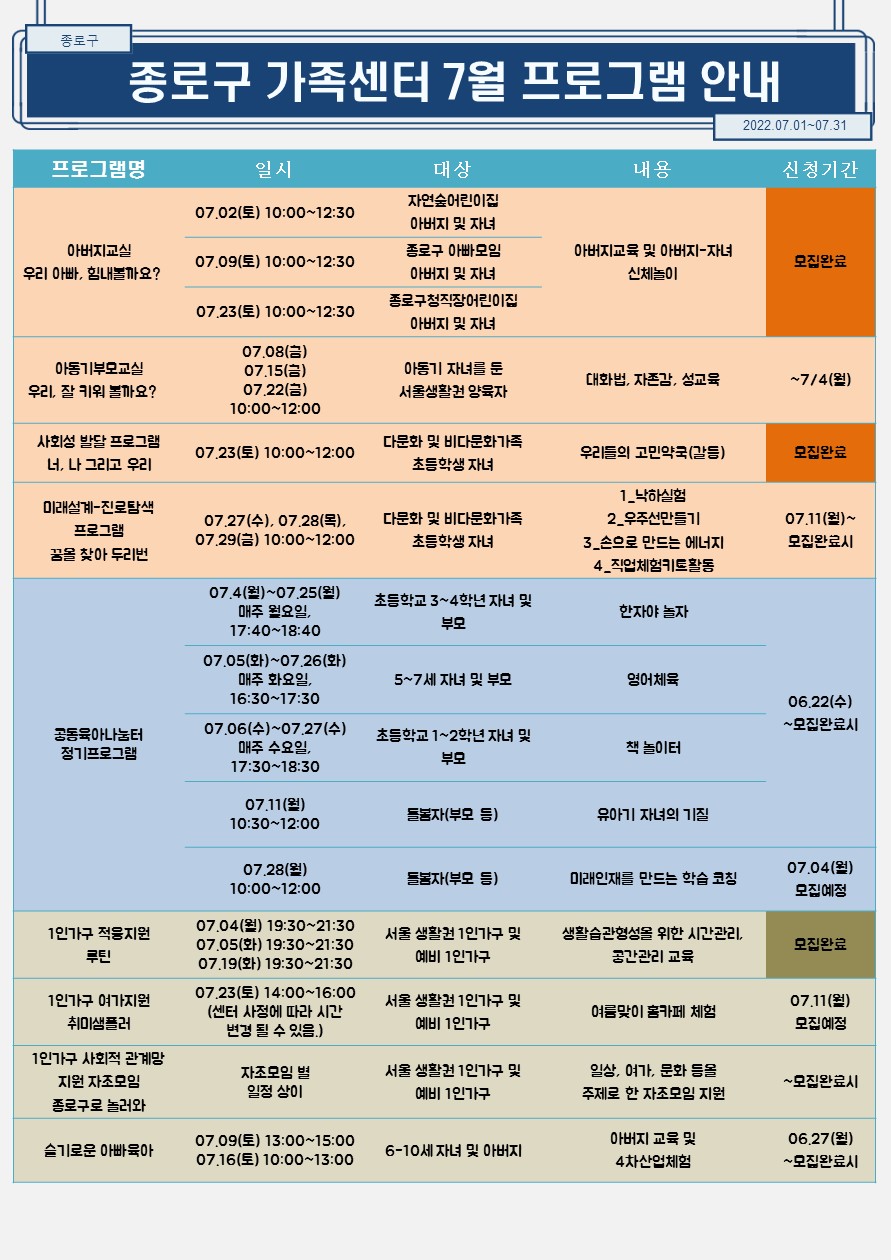 종로구

종로구 가족센터 7월 프로그램 안내

2022.07.01~07.31

| 프로그램명 | 일시 | 대상 | 내용 | 신청기간 |
|---|---|---|---|---|
| 아버지교실 우리 아빠, 힘내볼까요? | 07.02(토) 10:00~12:30 | 자연숲어린이집 아버지 및 자녀 | 아버지교육 및 아버지-자녀 신체놀이 | 모집완료 |
| | 07.09(토) 10:00~12:30 | 종로구 아빠모임 아버지 및 자녀 | | |
| | 07.23(토) 10:00~12:30 | 종로구청직장어린이집 아버지 및 자녀 | | |
| 아동기부모교실 우리, 잘 키워 볼까요? | 07.08(금) 07.15(금) 07.22(금) 10:00~12:00 | 아동기 자녀를 둔 서울생활권 양육자 | 대화법, 자존감, 성교육 | ~7/4(월) |
| 사회성 발달 프로그램 너, 나 그리고 우리 | 07.23(토) 10:00~12:00 | 다문화 및 비다문화가족 초등학생 자녀 | 우리들의 고민약국(갈등) | 모집완료 |
| 미래설계-진로탐색 프로그램 꿈을 찾아 두리번 | 07.27(수), 07.28(목), 07.29(금) 10:00~12:00 | 다문화 및 비다문화가족 초등학생 자녀 | 1_낙하실험 2_우주선만들기 3_손으로 만드는 에너지 4_직업체험키트활동 | 07.11(월)~ 모집완료시 |
| 공동육아나눔터 정기프로그램 | 07.4(월)~07.25(월) 매주 월요일, 17:40~18:40 | 초등학교 3~4학년 자녀 및 부모 | 한자야 놀자 | 06.22(수) ~모집완료시 |
| | 07.05(화)~07.26(화) 매주 화요일, 16:30~17:30 | 5~7세 자녀 및 부모 | 영어체육 | |
| | 07.06(수)~07.27(수) 매주 수요일, 17:30~18:30 | 초등학교 1~2학년 자녀 및 부모 | 책 놀이터 | |
| | 07.11(월) 10:30~12:00 | 돌봄자(부모 등) | 유아기 자녀의 기질 | |
| | 07.28(월) 10:00~12:00 | 돌봄자(부모 등) | 미래인재를 만드는 학습 코칭 | 07.04(월) 모집예정 |
| 1인가구 적응지원 루틴 | 07.04(월) 19:30~21:30 07.05(화) 19:30~21:30 07.19(화) 19:30~21:30 | 서울 생활권 1인가구 및 예비 1인가구 | 생활습관형성을 위한 시간관리, 공간관리 교육 | 모집완료 |
| 1인가구 여가지원 취미샘플러 | 07.23(토) 14:00~16:00 (센터 사정에 따라 시간 변경 될 수 있음.) | 서울 생활권 1인가구 및 예비 1인가구 | 여름맞이 홈카페 체험 | 07.11(월) 모집예정 |
| 1인가구 사회적 관계망 지원 자조모임 종로구로 놀러와 | 자조모임 별 일정 상이 | 서울 생활권 1인가구 및 예비 1인가구 | 일상, 여가, 문화 등을 주제로 한 자조모임 지원 | ~모집완료시 |
| 슬기로운 아빠육아 | 07.09(토) 13:00~15:00 07.16(토) 10:00~13:00 | 6-10세 자녀 및 아버지 | 아버지 교육 및 4차산업체험 | 06.27(월) ~모집완료시 |